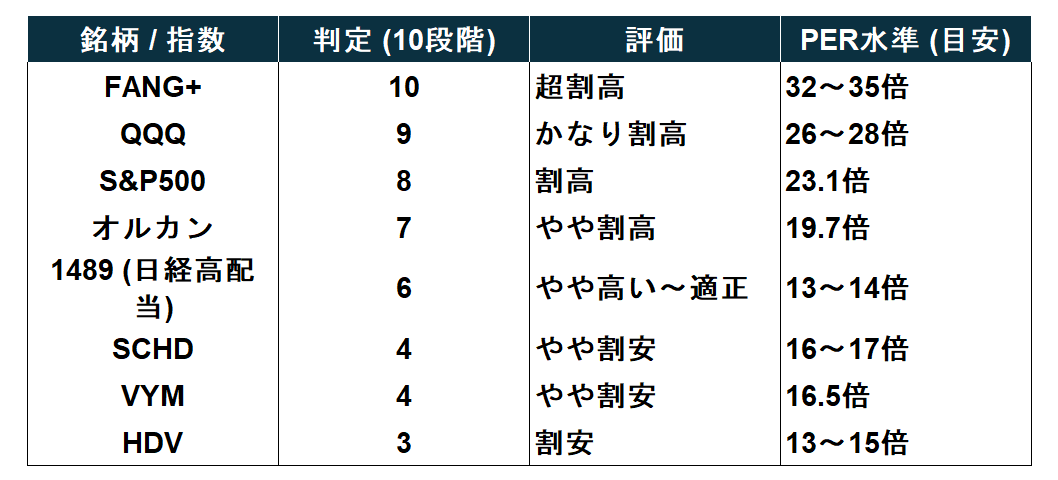 | 銘柄 / 指数 | 判定 (10段階) | 評価 | PER水準 (目安) |
|---|---|---|---|
| FANG+ | 10 | 超割高 | 32～35倍 |
| QQQ | 9 | かなり割高 | 26～28倍 |
| S&P500 | 8 | 割高 | 23.1倍 |
| オルカン | 7 | やや割高 | 19.7倍 |
| 1489 (日経高配当) | 6 | やや高い～適正 | 13～14倍 |
| SCHD | 4 | やや割安 | 16～17倍 |
| VYM | 4 | やや割安 | 16.5倍 |
| HDV | 3 | 割安 | 13～15倍 |